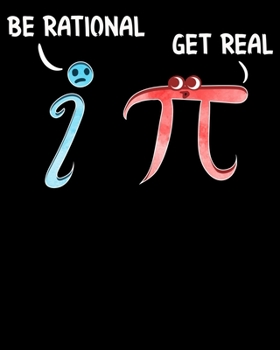 BE RATIONAL

GET REAL

$i$ $\pi$